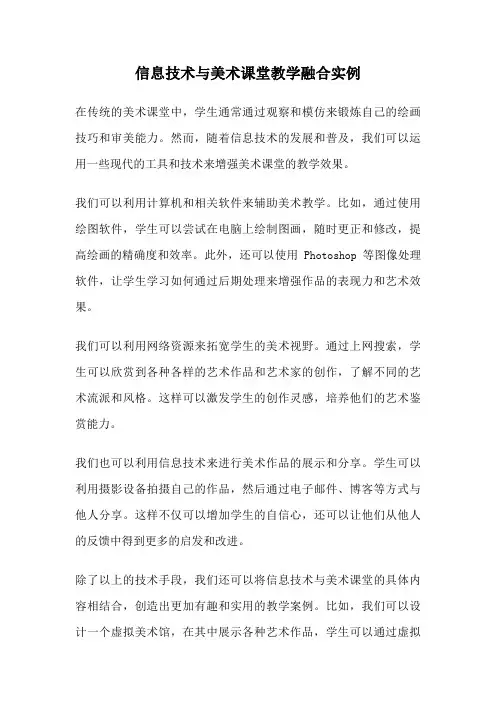 信息技术与美术课堂教学融合实例

在传统的美术课堂中，学生通常通过观察和模仿来锻炼自己的绘画技巧和审美能力。然而，随着信息技术的发展和普及，我们可以运用一些现代的工具和技术来增强美术课堂的教学效果。

我们可以利用计算机和相关软件来辅助美术教学。比如，通过使用绘图软件，学生可以尝试在电脑上绘制图画，随时更正和修改，提高绘画的精确度和效率。此外，还可以使用 Photoshop 等图像处理软件，让学生学习如何通过后期处理来增强作品的表现力和艺术效果。

我们可以利用网络资源来拓宽学生的美术视野。通过上网搜索，学生可以欣赏到各种各样的艺术作品和艺术家的创作，了解不同的艺术流派和风格。这样可以激发学生的创作灵感，培养他们的艺术鉴赏能力。

我们也可以利用信息技术来进行美术作品的展示和分享。学生可以利用摄影设备拍摄自己的作品，然后通过电子邮件、博客等方式与他人分享。这样不仅可以增加学生的自信心，还可以让他们从他人的反馈中得到更多的启发和改进。

除了以上的技术手段，我们还可以将信息技术与美术课堂的具体内容相结合，创造出更加有趣和实用的教学案例。比如，我们可以设计一个虚拟美术馆，在其中展示各种艺术作品，学生可以通过虚拟